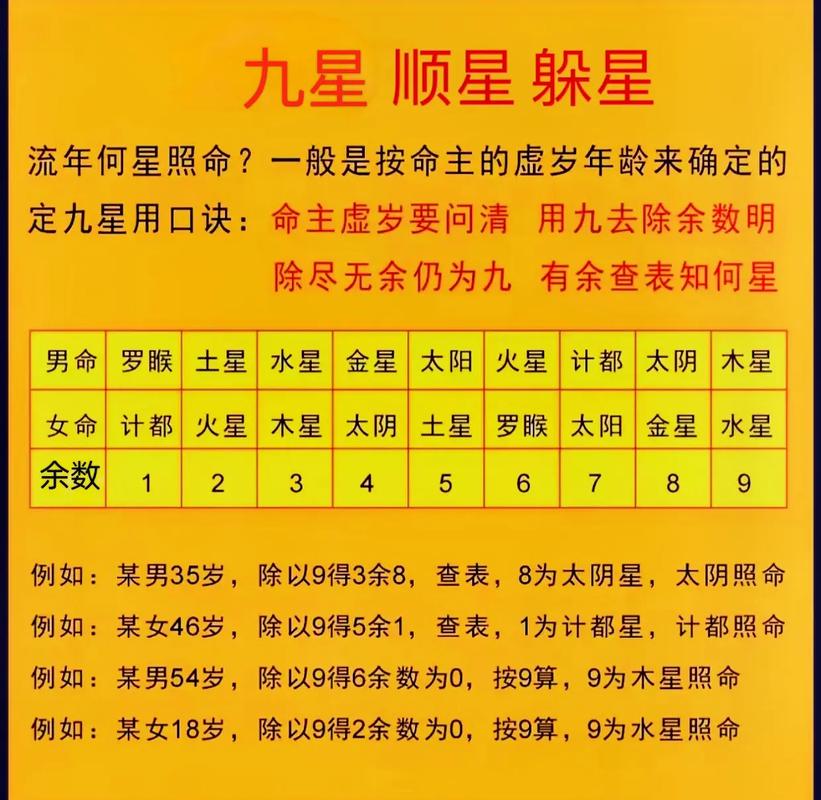 九星 顺星 躲星

流年何星照命？一般是按命主的虚岁年龄来确定的

定九星用口诀：命主虚岁要问清 用九去除余数明

除尽无余仍为九 有余查表知何星

| 男命 | 罗睺 | 土星 | 水星 | 金星 | 太阳 | 火星 | 计都 | 太阴 | 木星 |
|---|---|---|---|---|---|---|---|---|---|
| 女命 | 计都 | 火星 | 木星 | 太阴 | 土星 | 罗睺 | 太阳 | 金星 | 水星 |
| 余数 | 1 | 2 | 3 | 4 | 5 | 6 | 7 | 8 | 9 |

例如：某男35岁，除以9得3余8，查表，8为太阴星，太阴照命

例如：某女46岁，除以9得5余1，查表，1为计都星，计都照命

例如：某男54岁，除以9得6余数为0，按9算，9为木星照命

例如：某女18岁，除以9得2余数为0，按9算，9为水星照命